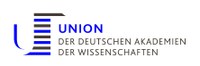 UNION
DER DEUTSCHEN AKADEMIEN
DER WISSENSCHAFTEN